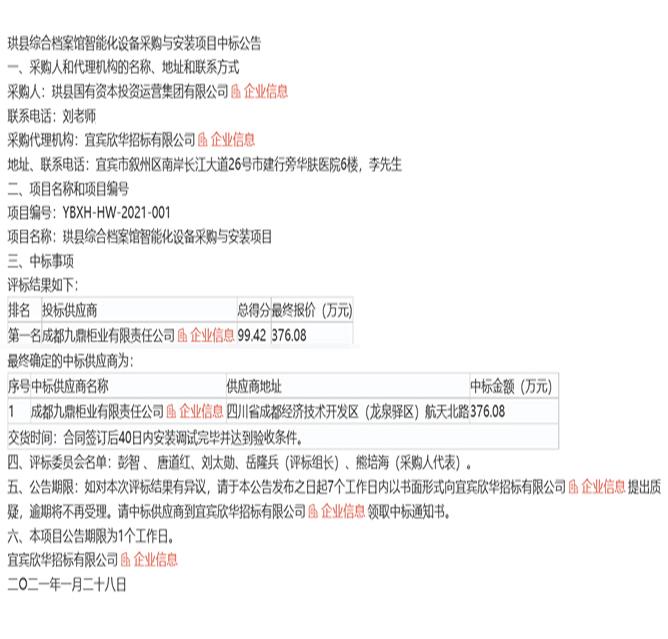 珙县综合档案馆智能化设备采购与安装项目中标公告

一、采购人和代理机构的名称、地址和联系方式

采购人：珙县国有资本投资运营集团有限公司 企业信息

联系电话：刘老师

采购代理机构：宜宾欣华招标有限公司 企业信息

地址、联系电话：宜宾市叙州区南岸长江大道26号市建行旁华肤医院6楼，李先生

二、项目名称和项目编号

项目编号：YBXH-HW-2021-001

项目名称：珙县综合档案馆智能化设备采购与安装项目

三、中标事项

评标结果如下：

| 排名 | 投标供应商 | 总得分 | 最终报价（万元） |
|---|---|---|---|
| 第一名 | 成都九鼎柜业有限责任公司 企业信息 | 99.42 | 376.08 |

最终确定的中标供应商为：

| 序号 | 中标供应商名称 | 供应商地址 | 中标金额（万元） |
|---|---|---|---|
| 1 | 成都九鼎柜业有限责任公司 企业信息 | 四川省成都经济技术开发区（龙泉驿区）航天北路 | 376.08 |
| 交货时间：合同签订后40日内安装调试完毕并达到验收条件。 | | | |

四、评标委员会名单：彭智 、唐道红、刘太勋、岳隆兵（评标组长）、熊培海（采购人代表）。

五、公告期限：如对本次评标结果有异议，请于本公告发布之日起7个工作日内以书面形式向宜宾欣华招标有限公司 企业信息 提出质疑，逾期将不再受理。请中标供应商到宜宾欣华招标有限公司 企业信息 领取中标通知书。

六、本项目公告期限为1个工作日。

宜宾欣华招标有限公司 企业信息

二〇二一年一月二十八日